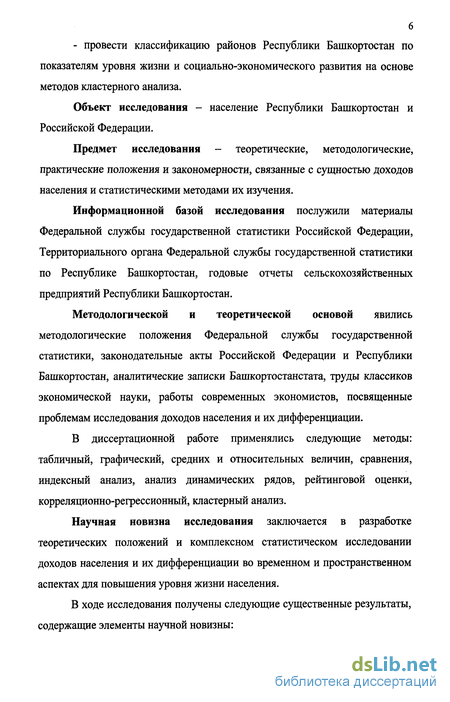 6

- провести классификацию районов Республики Башкортостан по показателям уровня жизни и социально-экономического развития на основе методов кластерного анализа.

Объект исследования – население Республики Башкортостан и Российской Федерации.

Предмет исследования – теоретические, методологические, практические положения и закономерности, связанные с сущностью доходов населения и статистическими методами их изучения.

Информационной базой исследования послужили материалы Федеральной службы государственной статистики Российской Федерации, Территориального органа Федеральной службы государственной статистики по Республике Башкортостан, годовые отчеты сельскохозяйственных предприятий Республики Башкортостан.

Методологической и теоретической основой явились методологические положения Федеральной службы государственной статистики, законодательные акты Российской Федерации и Республики Башкортостан, аналитические записки Башкортостанстата, труды классиков экономической науки, работы современных экономистов, посвященные проблемам исследования доходов населения и их дифференциации.

В диссертационной работе применялись следующие методы: табличный, графический, средних и относительных величин, сравнения, индексный анализ, анализ динамических рядов, рейтинговой оценки, корреляционно-регрессионный, кластерный анализ.

Научная новизна исследования заключается в разработке теоретических положений и комплексном статистическом исследовании доходов населения и их дифференциации во временном и пространственном аспектах для повышения уровня жизни населения.

В ходе исследования получены следующие существенные результаты, содержащие элементы научной новизны:

dsLib.net
библиотека диссертаций